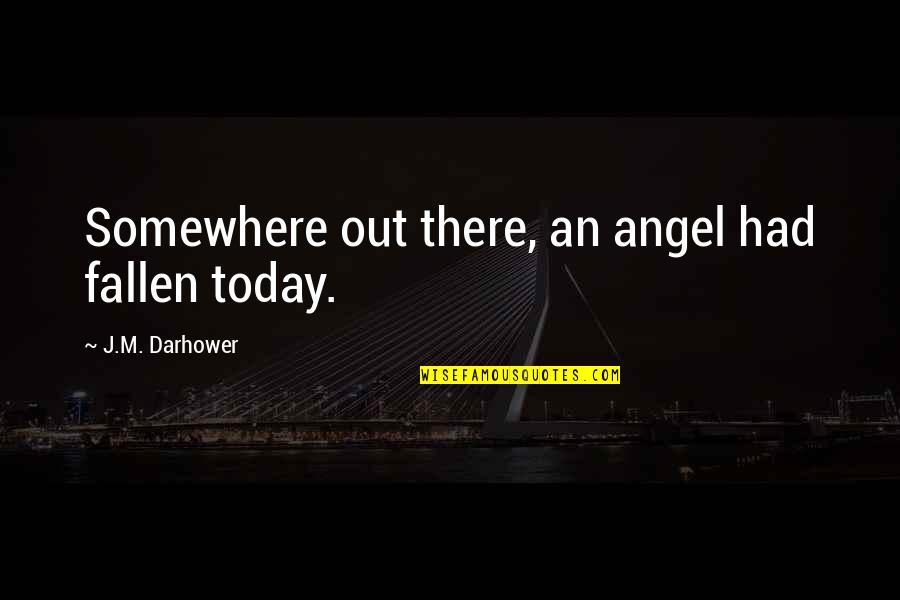 Somewhere out there, an angel had fallen today.

~ J.M. Darhower

WISEFAMOUSQUOTES.COM